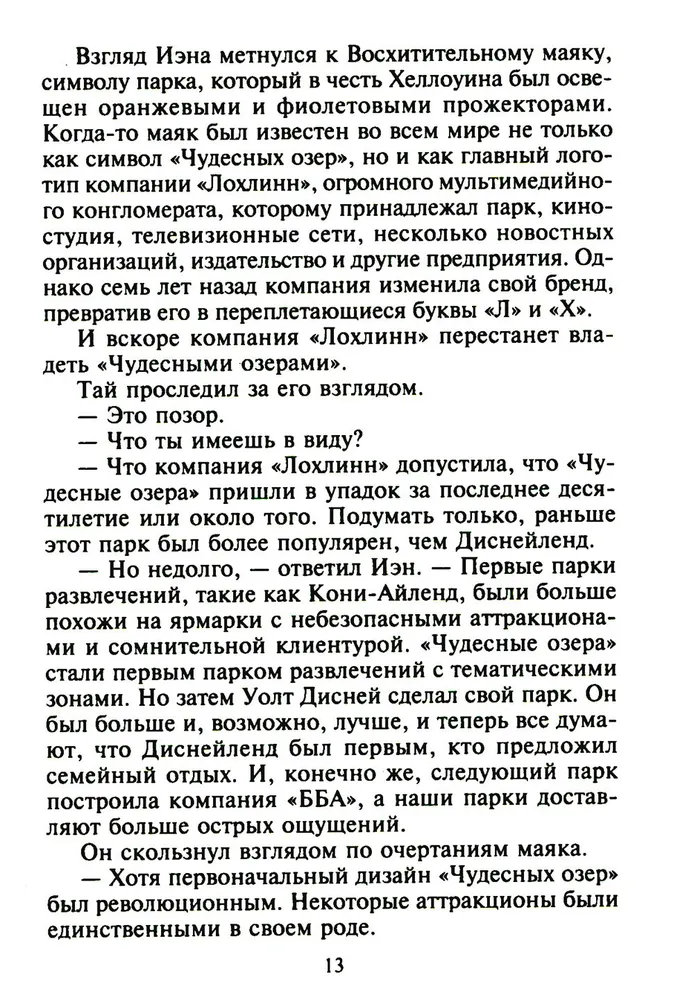 Взгляд Иэна метнулся к Восхитительному маяку, символу парка, который в честь Хеллоуина был освещен оранжевыми и фиолетовыми прожекторами. Когда-то маяк был известен во всем мире не только как символ «Чудесных озер», но и как главный логотип компании «Лохлинн», огромного мультимедийного конгломерата, которому принадлежал парк, киностудия, телевизионные сети, несколько новостных организаций, издательство и другие предприятия. Однако семь лет назад компания изменила свой бренд, превратив его в переплетающиеся буквы «Л» и «Х».

И вскоре компания «Лохлинн» перестанет владеть «Чудесными озерами».

Тай проследил за его взглядом.

— Это позор.

— Что ты имеешь в виду?

— Что компания «Лохлинн» допустила, что «Чудесные озера» пришли в упадок за последнее десятилетие или около того. Подумать только, раньше этот парк был более популярен, чем Диснейленд.

— Но недолго, — ответил Иэн. — Первые парки развлечений, такие как Кони-Айленд, были больше похожи на ярмарки с небезопасными аттракционами и сомнительной клиентурой. «Чудесные озера» стали первым парком развлечений с тематическими зонами. Но затем Уолт Дисней сделал свой парк. Он был больше и, возможно, лучше, и теперь все думают, что Диснейленд был первым, кто предложил семейный отдых. И, конечно же, следующий парк построила компания «ББА», а наши парки доставляют больше острых ощущений.

Он скользнул взглядом по очертаниям маяка.

— Хотя первоначальный дизайн «Чудесных озер» был революционным. Некоторые аттракционы были единственными в своем роде.

13